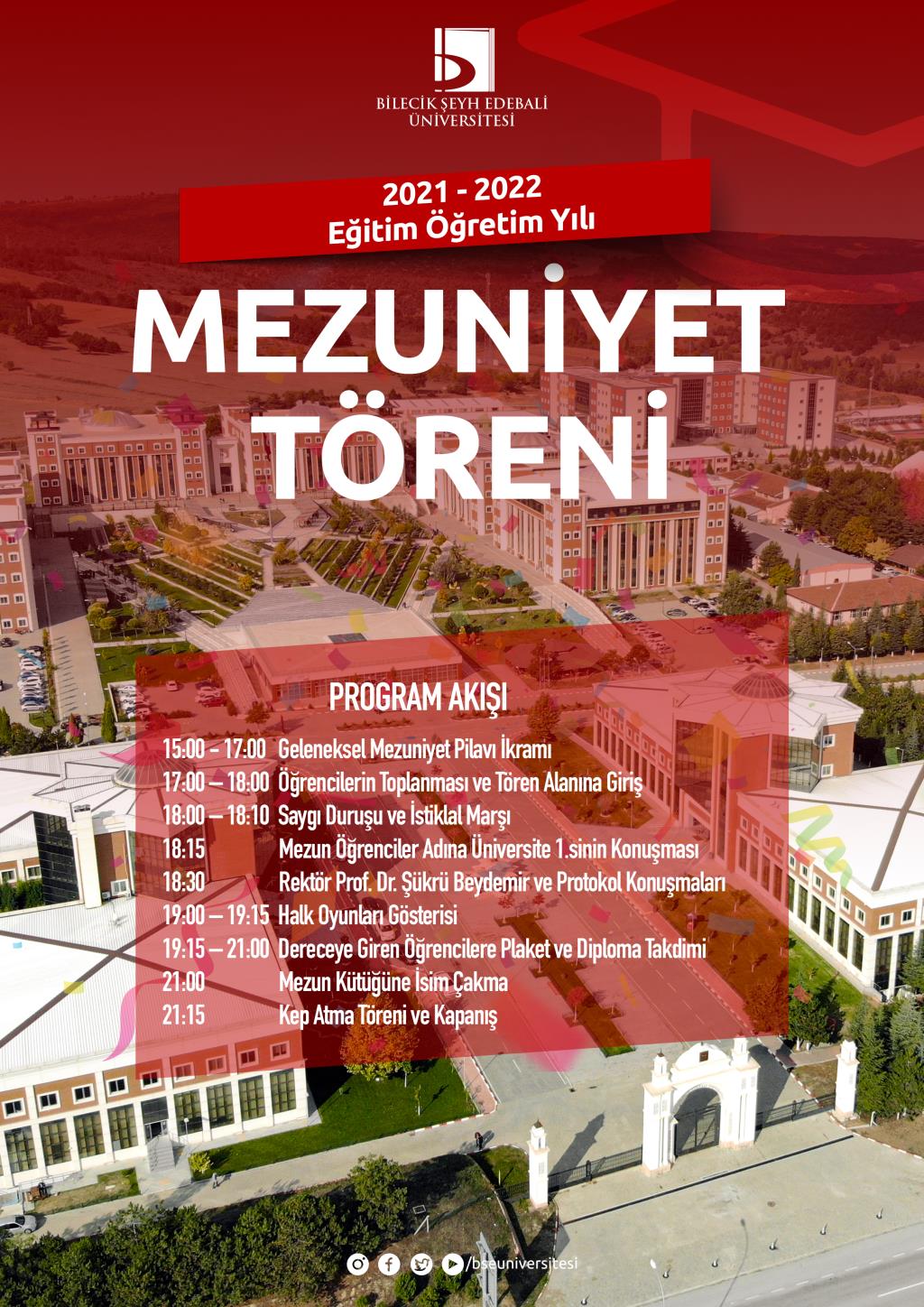 BİLECİK ŞEYH EDEBALİ ÜNİVERSİTESİ

2021 - 2022
Eğitim Öğretim Yılı

MEZUNİYET TÖRENİ

PROGRAM AKIŞI

15:00 - 17:00 Geleneksel Mezuniyet Pilavı İkramı
17:00 – 18:00 Öğrencilerin Toplanması ve Tören Alanına Giriş
18:00 – 18:10 Saygı Duruşu ve İstiklal Marşı
18:15 Mezun Öğrenciler Adına Üniversite 1.sinin Konuşması
18:30 Rektör Prof. Dr. Şükrü Beydemir ve Protokol Konuşmaları
19:00 – 19:15 Halk Oyunları Gösterisi
19:15 – 21:00 Dereceye Giren Öğrencilere Plaket ve Diploma Takdimi
21:00 Mezun Kütüğüne İsim Çakma
21:15 Kep Atma Töreni ve Kapanış

/bseuniversitesi